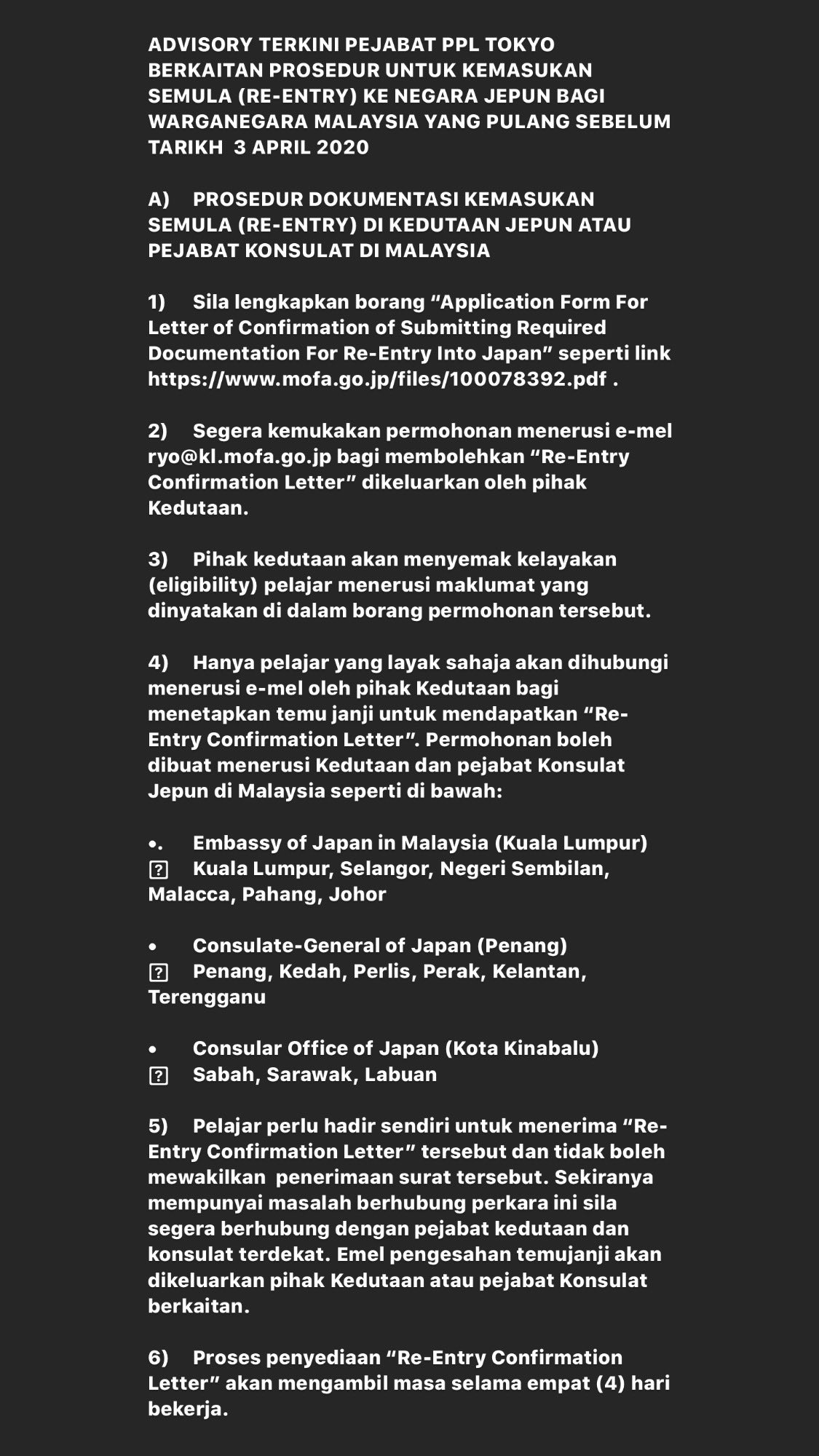 ADVISORY TERKINI PEJABAT PPL TOKYO BERKAITAN PROSEDUR UNTUK KEMASUKAN SEMULA (RE-ENTRY) KE NEGARA JEPUN BAGI WARGANEGARA MALAYSIA YANG PULANG SEBELUM TARIKH 3 APRIL 2020

A) PROSEDUR DOKUMENTASI KEMASUKAN SEMULA (RE-ENTRY) DI KEDUTAAN JEPUN ATAU PEJABAT KONSULAT DI MALAYSIA

1) Sila lengkapkan borang “Application Form For Letter of Confirmation of Submitting Required Documentation For Re-Entry Into Japan” seperti link https://www.mofa.go.jp/files/100078392.pdf .

2) Segera kemukakan permohonan menerusi e-mel ryo@kl.mofa.go.jp bagi membolehkan “Re-Entry Confirmation Letter” dikeluarkan oleh pihak Kedutaan.

3) Pihak kedutaan akan menyemak kelayakan (eligibility) pelajar menerusi maklumat yang dinyatakan di dalam borang permohonan tersebut.

4) Hanya pelajar yang layak sahaja akan dihubungi menerusi e-mel oleh pihak Kedutaan bagi menetapkan temu janji untuk mendapatkan “Re-Entry Confirmation Letter”. Permohonan boleh dibuat menerusi Kedutaan dan pejabat Konsulat Jepun di Malaysia seperti di bawah:

•. Embassy of Japan in Malaysia (Kuala Lumpur)
? Kuala Lumpur, Selangor, Negeri Sembilan, Malacca, Pahang, Johor

• Consulate-General of Japan (Penang)
? Penang, Kedah, Perlis, Perak, Kelantan, Terengganu

• Consular Office of Japan (Kota Kinabalu)
? Sabah, Sarawak, Labuan

5) Pelajar perlu hadir sendiri untuk menerima “Re-Entry Confirmation Letter” tersebut dan tidak boleh mewakilkan penerimaan surat tersebut. Sekiranya mempunyai masalah berhubung perkara ini sila segera berhubung dengan pejabat kedutaan dan konsulat terdekat. Emel pengesahan temujanji akan dikeluarkan pihak Kedutaan atau pejabat Konsulat berkaitan.

6) Proses penyediaan “Re-Entry Confirmation Letter” akan mengambil masa selama empat (4) hari bekerja.